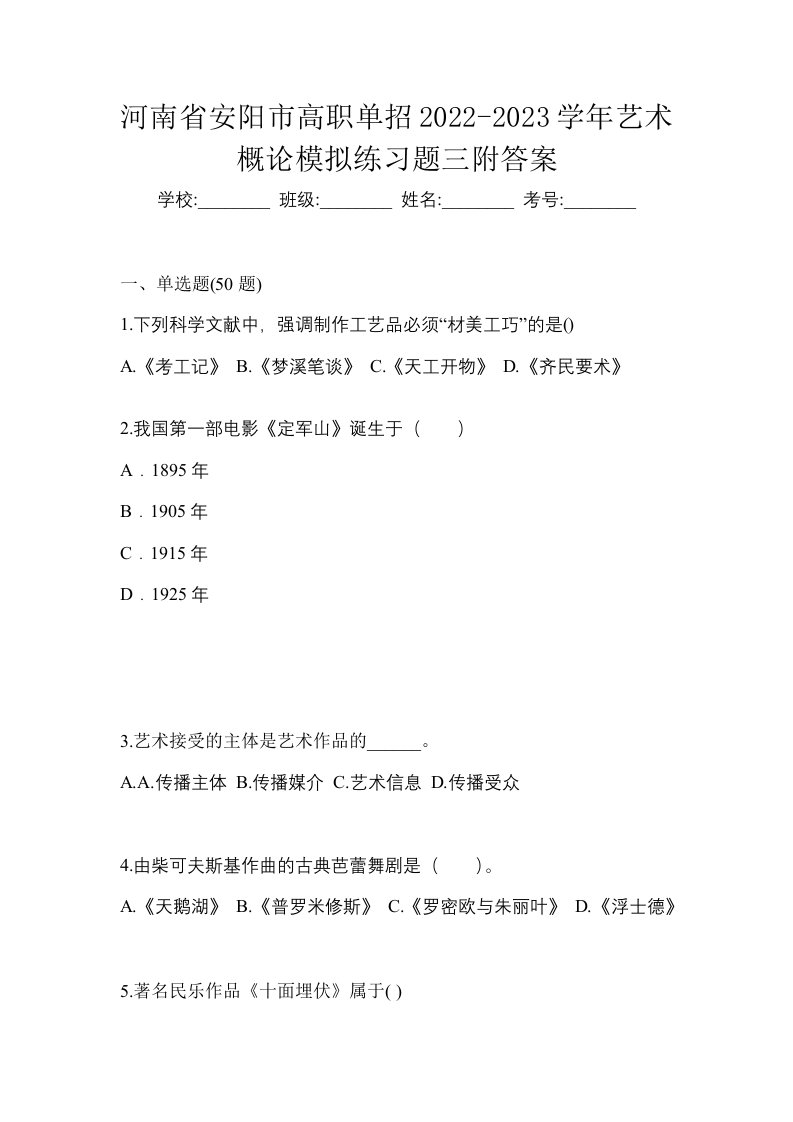 河南省安阳市高职单招2022-2023学年艺术概论模拟练习题三附答案

学校:________ 班级:________ 姓名:________ 考号:________

一、单选题(50 题)

1.下列科学文献中，强调制作工艺品必须“材美工巧”的是()

A.《考工记》 B.《梦溪笔谈》 C.《天工开物》 D.《齐民要术》

2.我国第一部电影《定军山》诞生于（　　）

A．1895 年

B．1905 年

C．1915 年

D．1925 年

3.艺术接受的主体是艺术作品的______。

A.A.传播主体 B.传播媒介 C.艺术信息 D.传播受众

4.由柴可夫斯基作曲的古典芭蕾舞剧是（　　）。

A.《天鹅湖》 B.《普罗米修斯》 C.《罗密欧与朱丽叶》 D.《浮士德》

5.著名民乐作品《十面埋伏》属于( )